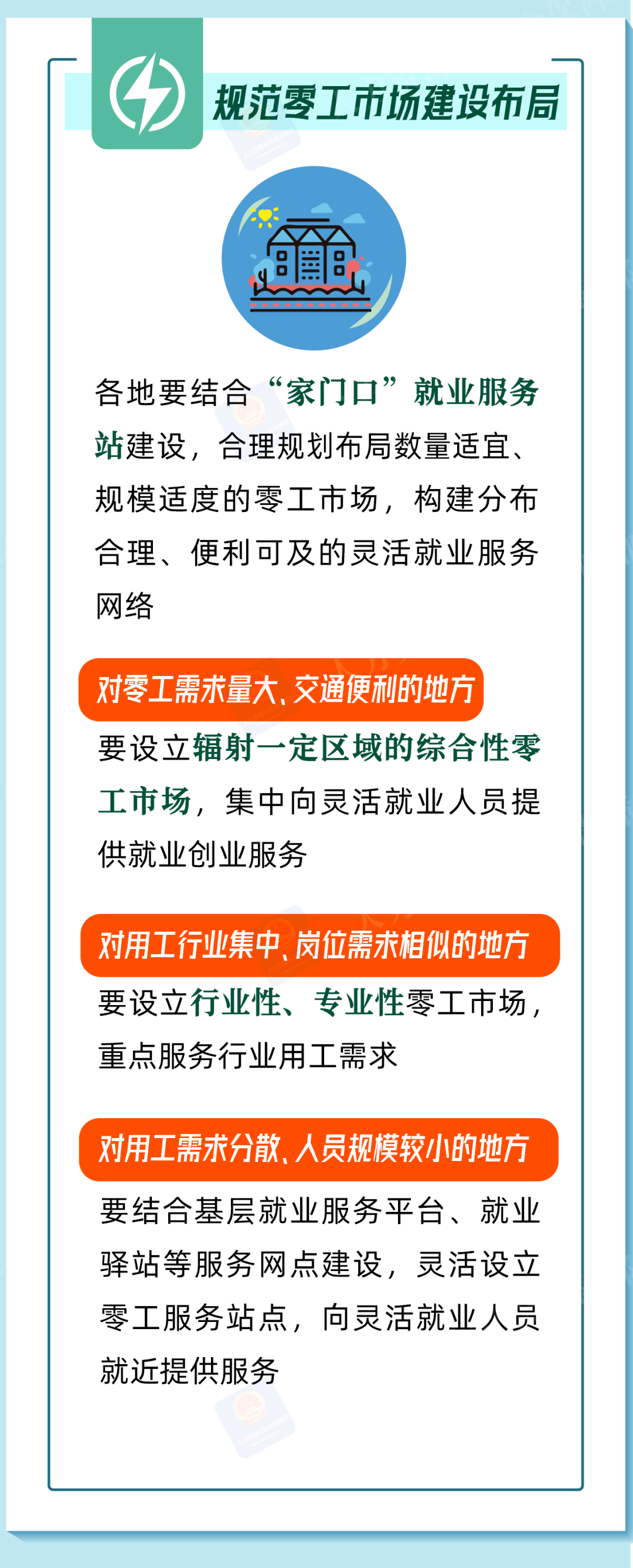 规范零工市场建设布局

各地要结合“家门口”就业服务站建设，合理规划布局数量适宜、规模适度的零工市场，构建分布合理、便利可及的灵活就业服务网络

对零工需求量大、交通便利的地方

要设立辐射一定区域的综合性零工市场，集中向灵活就业人员提供就业创业服务

对用工行业集中、岗位需求相似的地方

要设立行业性、专业性零工市场，重点服务行业用工需求

对用工需求分散、人员规模较小的地方

要结合基层就业服务平台、就业驿站等服务网点建设，灵活设立零工服务站点，向灵活就业人员就近提供服务